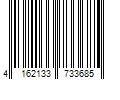 4 162133 733685